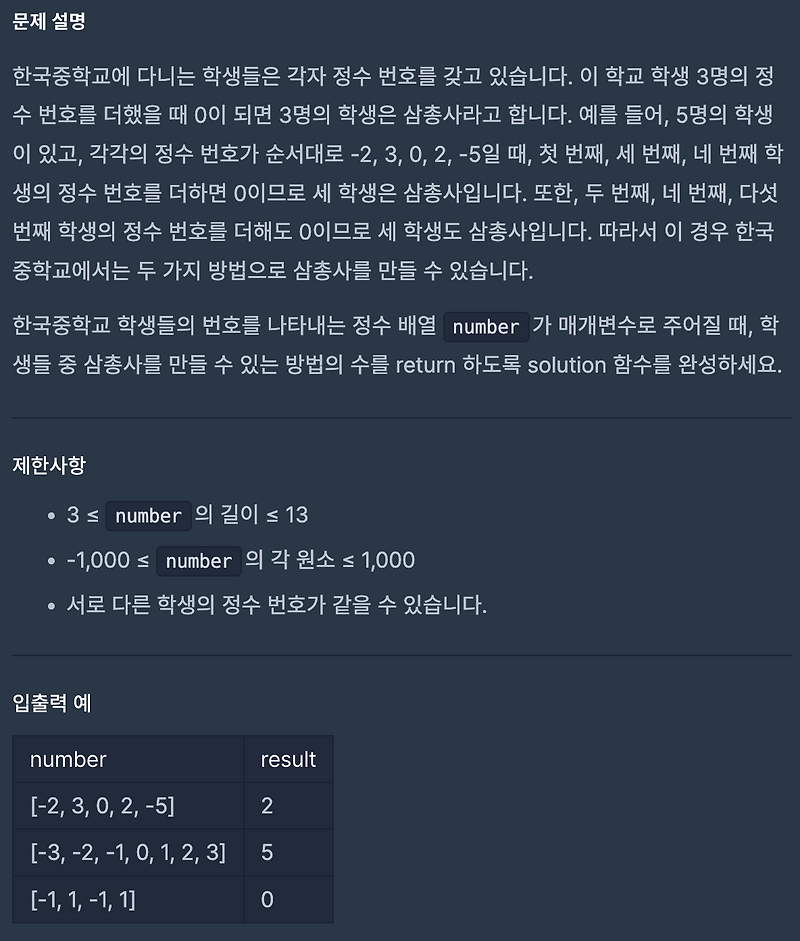 문제 설명

한국중학교에 다니는 학생들은 각자 정수 번호를 갖고 있습니다. 이 학교 학생 3명의 정수 번호를 더했을 때 0이 되면 3명의 학생은 삼총사라고 합니다. 예를 들어, 5명의 학생이 있고, 각각의 정수 번호가 순서대로 -2, 3, 0, 2, -5일 때, 첫 번째, 세 번째, 네 번째 학생의 정수 번호를 더하면 0이므로 세 학생은 삼총사입니다. 또한, 두 번째, 네 번째, 다섯 번째 학생의 정수 번호를 더해도 0이므로 세 학생도 삼총사입니다. 따라서 이 경우 한국중학교에서는 두 가지 방법으로 삼총사를 만들 수 있습니다.

한국중학교 학생들의 번호를 나타내는 정수 배열 number 가 매개변수로 주어질 때, 학생들 중 삼총사를 만들 수 있는 방법의 수를 return 하도록 solution 함수를 완성하세요.

제한사항

• 3 ≤ number 의 길이 ≤ 13
• -1,000 ≤ number 의 각 원소 ≤ 1,000
• 서로 다른 학생의 정수 번호가 같을 수 있습니다.

입출력 예

| number | result |
|---|---|
| [-2, 3, 0, 2, -5] | 2 |
| [-3, -2, -1, 0, 1, 2, 3] | 5 |
| [-1, 1, -1, 1] | 0 |